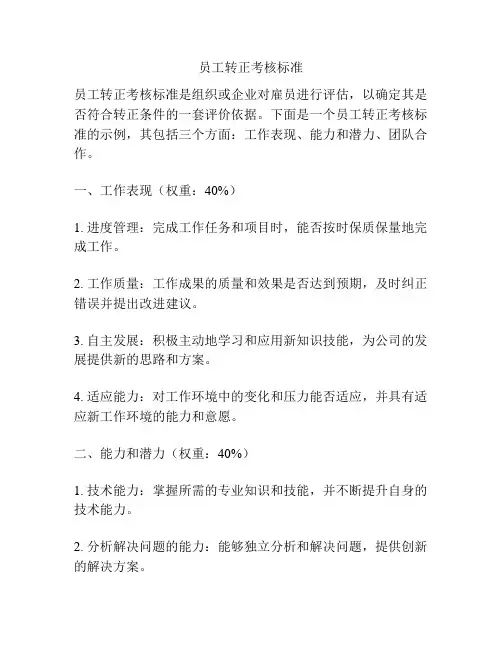 员工转正考核标准

员工转正考核标准是组织或企业对雇员进行评估，以确定其是否符合转正条件的一套评价依据。下面是一个员工转正考核标准的示例，其包括三个方面：工作表现、能力和潜力、团队合作。

一、工作表现（权重：40%）

1. 进度管理：完成工作任务和项目时，能否按时保质保量地完成工作。

2. 工作质量：工作成果的质量和效果是否达到预期，及时纠正错误并提出改进建议。

3. 自主发展：积极主动地学习和应用新知识技能，为公司的发展提供新的思路和方案。

4. 适应能力：对工作环境中的变化和压力能否适应，并具有适应新工作环境的能力和意愿。

二、能力和潜力（权重：40%）

1. 技术能力：掌握所需的专业知识和技能，并不断提升自身的技术能力。

2. 分析解决问题的能力：能够独立分析和解决问题，提供创新的解决方案。